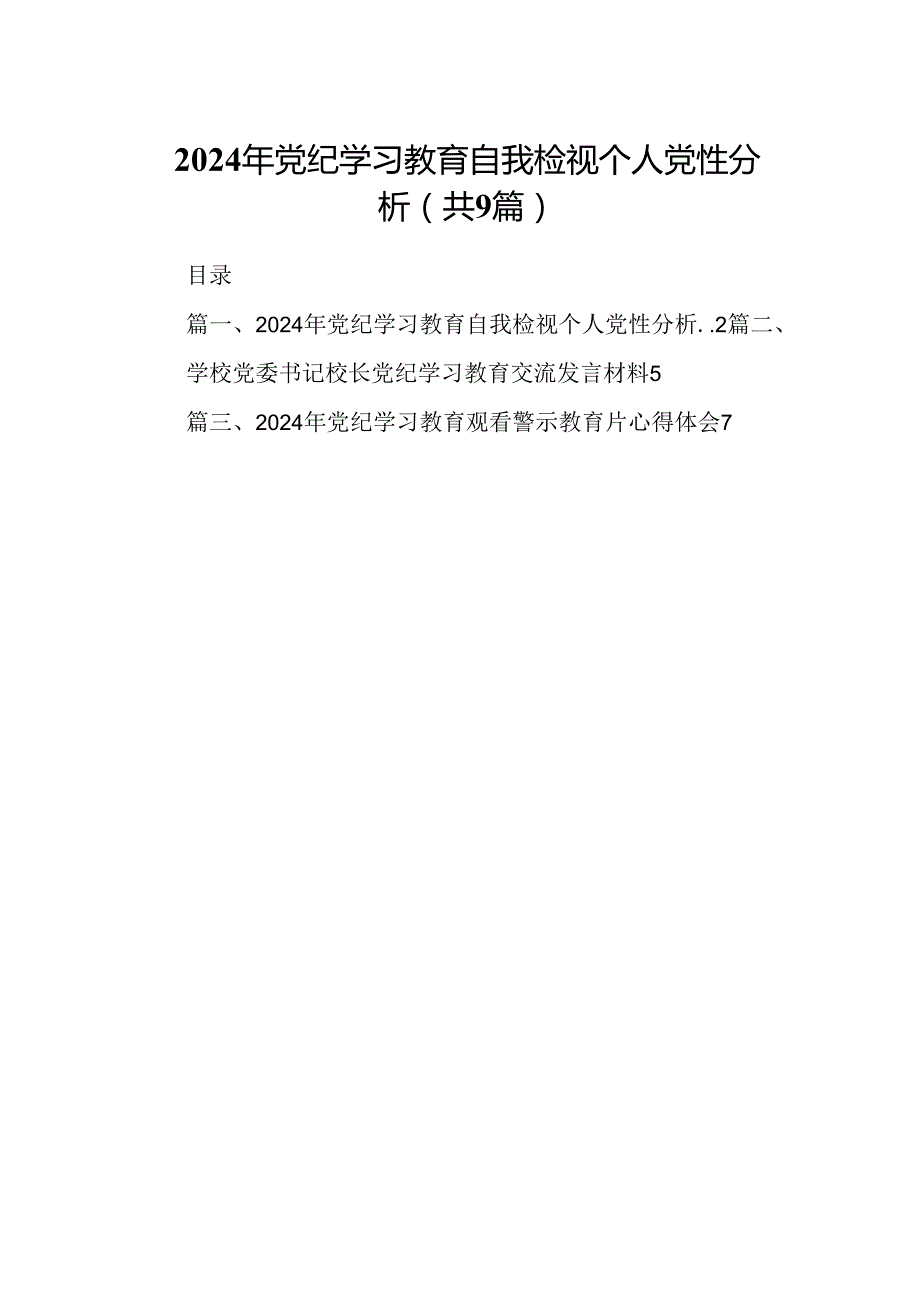 2024年党纪学习教育自我检视个人党性分析（共9篇）

目录

篇一、2024年党纪学习教育自我检视个人党性分析. .2篇二、学校党委书记校长党纪学习教育交流发言材料5

篇三、2024年党纪学习教育观看警示教育片心得体会7